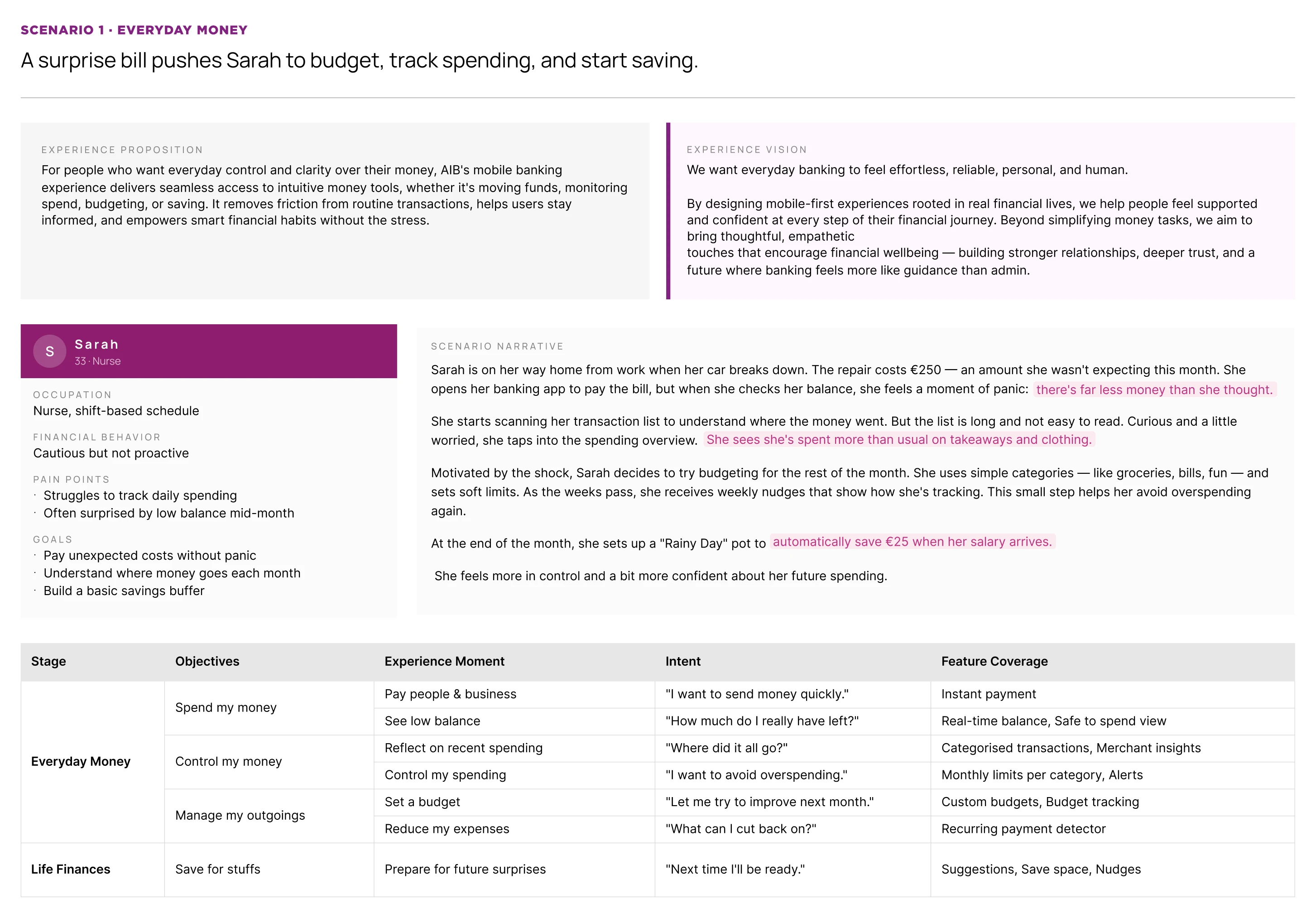 SCENARIO 1 · EVERYDAY MONEY

A surprise bill pushes Sarah to budget, track spending, and start saving.

EXPERIENCE PROPOSITION

For people who want everyday control and clarity over their money, AIB's mobile banking experience delivers seamless access to intuitive money tools, whether it's moving funds, monitoring spend, budgeting, or saving. It removes friction from routine transactions, helps users stay informed, and empowers smart financial habits without the stress.

EXPERIENCE VISION

We want everyday banking to feel effortless, reliable, personal, and human.

By designing mobile-first experiences rooted in real financial lives, we help people feel supported and confident at every step of their financial journey. Beyond simplifying money tasks, we aim to bring thoughtful, empathetic touches that encourage financial wellbeing — building stronger relationships, deeper trust, and a future where banking feels more like guidance than admin.

S

Sarah

33 · Nurse

OCCUPATION
Nurse, shift-based schedule

FINANCIAL BEHAVIOR
Cautious but not proactive

PAIN POINTS
· Struggles to track daily spending
· Often surprised by low balance mid-month

GOALS
· Pay unexpected costs without panic
· Understand where money goes each month
· Build a basic savings buffer

SCENARIO NARRATIVE

Sarah is on her way home from work when her car breaks down. The repair costs €250 — an amount she wasn't expecting this month. She opens her banking app to pay the bill, but when she checks her balance, she feels a moment of panic: there's far less money than she thought.

She starts scanning her transaction list to understand where the money went. But the list is long and not easy to read. Curious and a little worried, she taps into the spending overview. She sees she's spent more than usual on takeaways and clothing.

Motivated by the shock, Sarah decides to try budgeting for the rest of the month. She uses simple categories — like groceries, bills, fun — and sets soft limits. As the weeks pass, she receives weekly nudges that show how she's tracking. This small step helps her avoid overspending again.

At the end of the month, she sets up a "Rainy Day" pot to automatically save €25 when her salary arrives.

She feels more in control and a bit more confident about her future spending.

| Stage | Objectives | Experience Moment | Intent | Feature Coverage |
|---|---|---|---|---|
| Everyday Money | Spend my money | Pay people & business | "I want to send money quickly." | Instant payment |
| | | See low balance | "How much do I really have left?" | Real-time balance, Safe to spend view |
| | Control my money | Reflect on recent spending | "Where did it all go?" | Categorised transactions, Merchant insights |
| | | Control my spending | "I want to avoid overspending." | Monthly limits per category, Alerts |
| | Manage my outgoings | Set a budget | "Let me try to improve next month." | Custom budgets, Budget tracking |
| | | Reduce my expenses | "What can I cut back on?" | Recurring payment detector |
| Life Finances | Save for stuffs | Prepare for future surprises | "Next time I'll be ready." | Suggestions, Save space, Nudges |